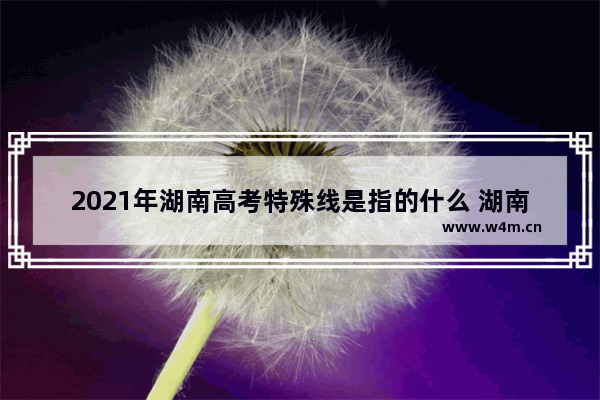 2021年湖南高考特殊线是指的什么 湖南

www.w4m.cn